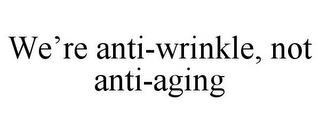 We’re anti-wrinkle, not anti-aging